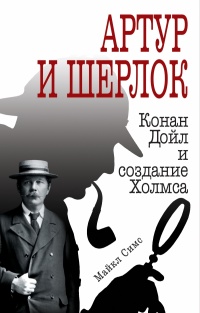 АРТУР И ШЕРЛОК

Конан Дойл и создание Холмса

Майкл Симс